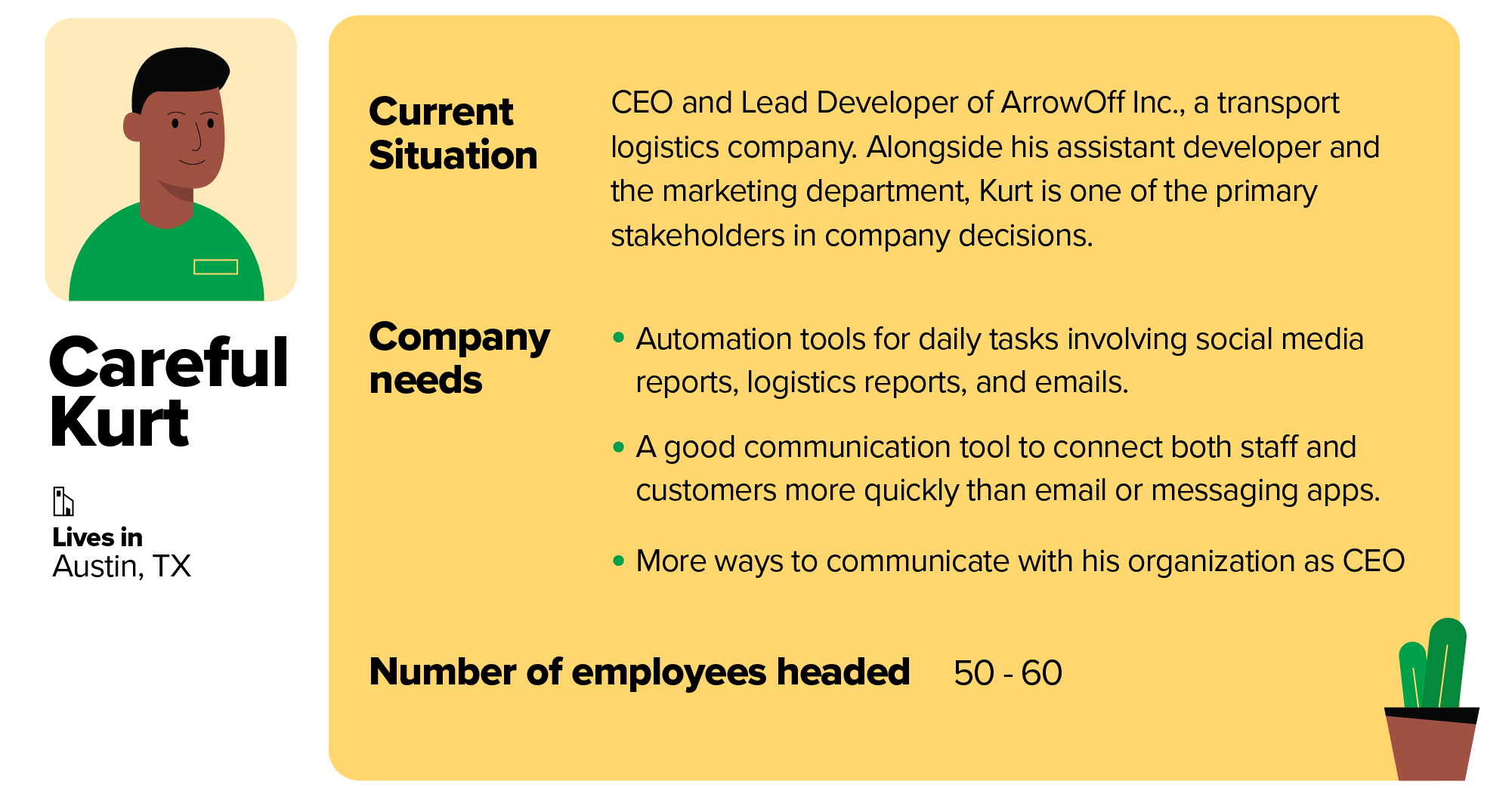 Careful Kurt

Lives in
Austin, TX

Current Situation

CEO and Lead Developer of ArrowOff Inc., a transport logistics company. Alongside his assistant developer and the marketing department, Kurt is one of the primary stakeholders in company decisions.

Company needs

• Automation tools for daily tasks involving social media reports, logistics reports, and emails.

• A good communication tool to connect both staff and customers more quickly than email or messaging apps.

• More ways to communicate with his organization as CEO

Number of employees headed 50 - 60